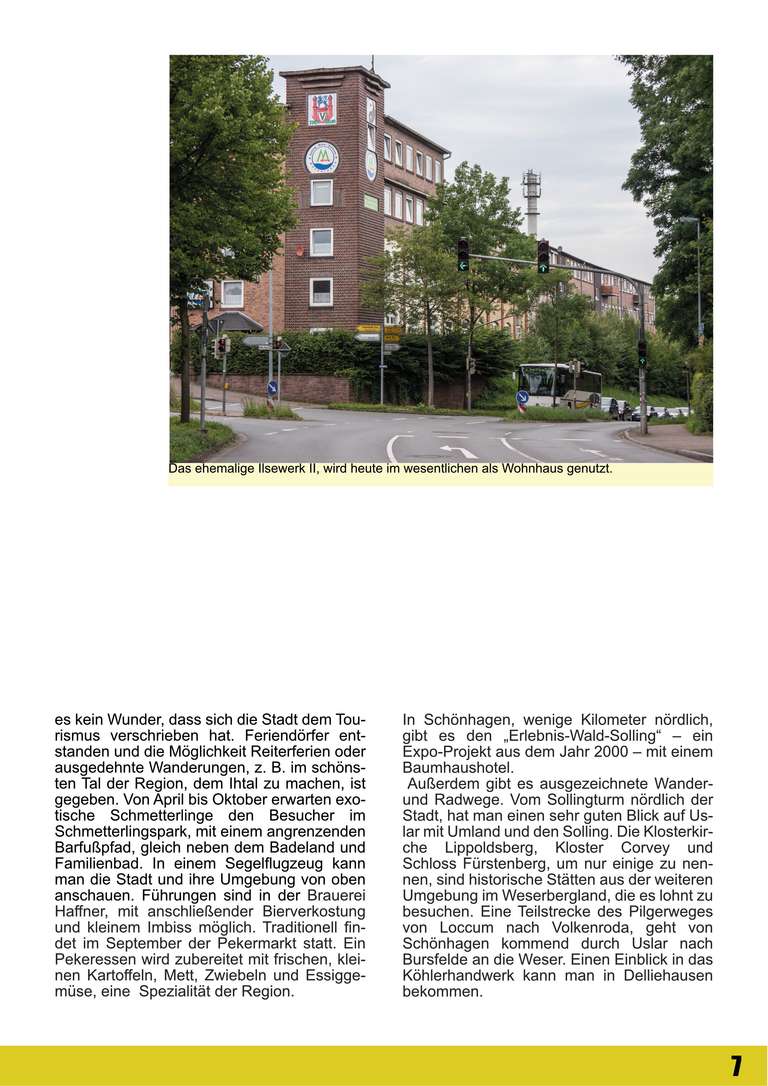 Das ehemalige Ilsewerk II, wird heute im wesentlichen als Wohnhaus genutzt.

es kein Wunder, dass sich die Stadt dem Tourismus verschrieben hat. Feriendörfer entstanden und die Möglichkeit Reiterferien oder ausgedehnte Wanderungen, z. B. im schönsten Tal der Region, dem Ihtal zu machen, ist gegeben. Von April bis Oktober erwarten exotische Schmetterlinge den Besucher im Schmetterlingspark, mit einem angrenzenden Barfußpfad, gleich neben dem Badeland und Familienbad. In einem Segelflugzeug kann man die Stadt und ihre Umgebung von oben anschauen. Führungen sind in der Brauerei Haffner, mit anschließender Bierverkostung und kleinem Imbiss möglich. Traditionell findet im September der Pekermarkt statt. Ein Pekeressen wird zubereitet mit frischen, kleinen Kartoffeln, Mett, Zwiebeln und Essiggemüse, eine Spezialität der Region.

In Schönhagen, wenige Kilometer nördlich, gibt es den „Erlebnis-Wald-Solling“ – ein Expo-Projekt aus dem Jahr 2000 – mit einem Baumhaushotel.
Außerdem gibt es ausgezeichnete Wander- und Radwege. Vom Sollingturm nördlich der Stadt, hat man einen sehr guten Blick auf Uslar mit Umland und den Solling. Die Klosterkirche Lippoldsberg, Kloster Corvey und Schloss Fürstenberg, um nur einige zu nennen, sind historische Stätten aus der weiteren Umgebung im Weserbergland, die es lohnt zu besuchen. Eine Teilstrecke des Pilgerweges von Loccum nach Volkenroda, geht von Schönhagen kommend durch Uslar nach Bursfelde an die Weser. Einen Einblick in das Köhlerhandwerk kann man in Delliehausen bekommen.

7